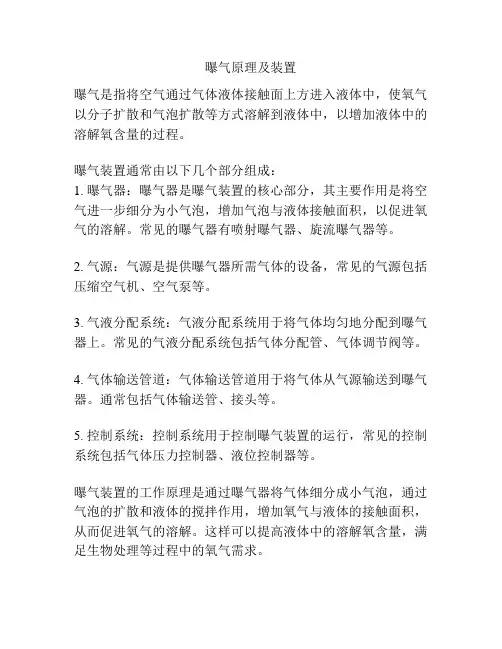 曝气原理及装置

曝气是指将空气通过气体液体接触面上方进入液体中，使氧气以分子扩散和气泡扩散等方式溶解到液体中，以增加液体中的溶解氧含量的过程。

曝气装置通常由以下几个部分组成：
1. 曝气器：曝气器是曝气装置的核心部分，其主要作用是将空气进一步细分为小气泡，增加气泡与液体接触面积，以促进氧气的溶解。常见的曝气器有喷射曝气器、旋流曝气器等。

2. 气源：气源是提供曝气器所需气体的设备，常见的气源包括压缩空气机、空气泵等。

3. 气液分配系统：气液分配系统用于将气体均匀地分配到曝气器上。常见的气液分配系统包括气体分配管、气体调节阀等。

4. 气体输送管道：气体输送管道用于将气体从气源输送到曝气器。通常包括气体输送管、接头等。

5. 控制系统：控制系统用于控制曝气装置的运行，常见的控制系统包括气体压力控制器、液位控制器等。

曝气装置的工作原理是通过曝气器将气体细分成小气泡，通过气泡的扩散和液体的搅拌作用，增加氧气与液体的接触面积，从而促进氧气的溶解。这样可以提高液体中的溶解氧含量，满足生物处理等过程中的氧气需求。